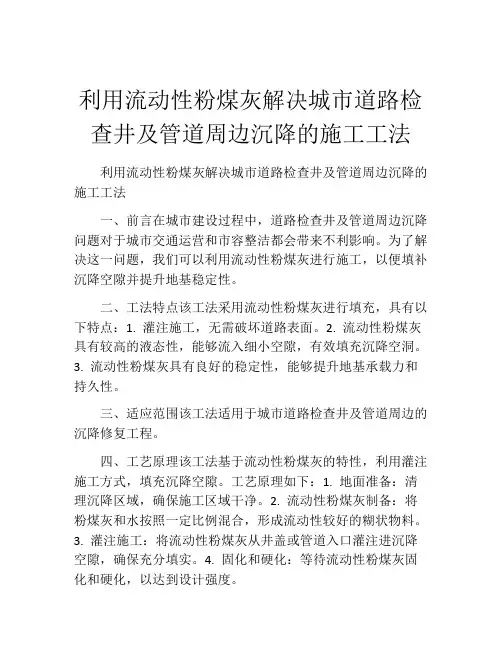 利用流动性粉煤灰解决城市道路检查井及管道周边沉降的施工工法

利用流动性粉煤灰解决城市道路检查井及管道周边沉降的施工工法

一、前言在城市建设过程中，道路检查井及管道周边沉降问题对于城市交通运营和市容整洁都会带来不利影响。为了解决这一问题，我们可以利用流动性粉煤灰进行施工，以便填补沉降空隙并提升地基稳定性。

二、工法特点该工法采用流动性粉煤灰进行填充，具有以下特点：1. 灌注施工，无需破坏道路表面。2. 流动性粉煤灰具有较高的液态性，能够流入细小空隙，有效填充沉降空洞。3. 流动性粉煤灰具有良好的稳定性，能够提升地基承载力和持久性。

三、适应范围该工法适用于城市道路检查井及管道周边的沉降修复工程。

四、工艺原理该工法基于流动性粉煤灰的特性，利用灌注施工方式，填充沉降空隙。工艺原理如下：1. 地面准备：清理沉降区域，确保施工区域干净。2. 流动性粉煤灰制备：将粉煤灰和水按照一定比例混合，形成流动性较好的糊状物料。3. 灌注施工：将流动性粉煤灰从井盖或管道入口灌注进沉降空隙，确保充分填实。4. 固化和硬化：等待流动性粉煤灰固化和硬化，以达到设计强度。